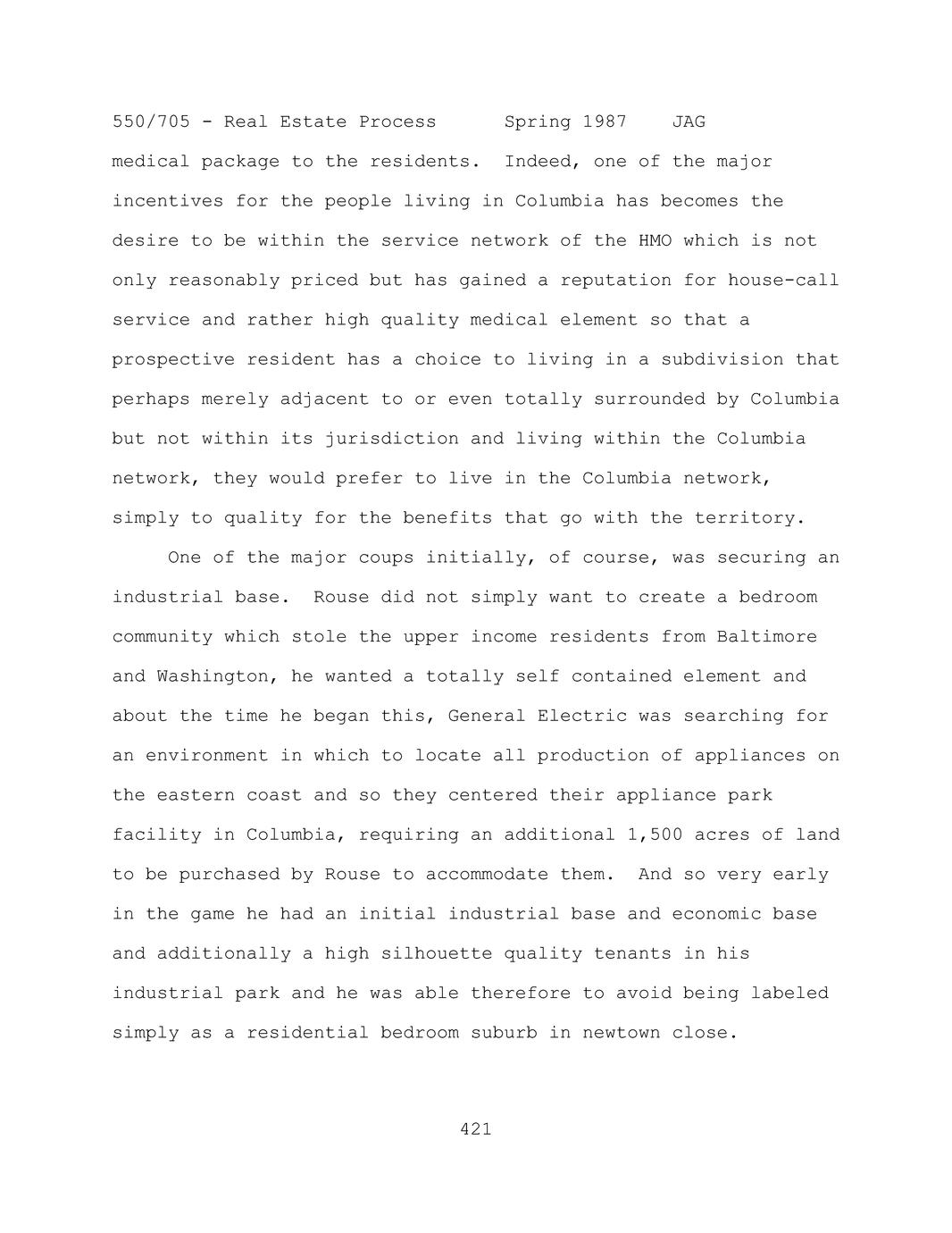 550/705 - Real Estate Process Spring 1987 JAG

medical package to the residents. Indeed, one of the major incentives for the people living in Columbia has becomes the desire to be within the service network of the HMO which is not only reasonably priced but has gained a reputation for house-call service and rather high quality medical element so that a prospective resident has a choice to living in a subdivision that perhaps merely adjacent to or even totally surrounded by Columbia but not within its jurisdiction and living within the Columbia network, they would prefer to live in the Columbia network, simply to quality for the benefits that go with the territory.

One of the major coups initially, of course, was securing an industrial base. Rouse did not simply want to create a bedroom community which stole the upper income residents from Baltimore and Washington, he wanted a totally self contained element and about the time he began this, General Electric was searching for an environment in which to locate all production of appliances on the eastern coast and so they centered their appliance park facility in Columbia, requiring an additional 1,500 acres of land to be purchased by Rouse to accommodate them. And so very early in the game he had an initial industrial base and economic base and additionally a high silhouette quality tenants in his industrial park and he was able therefore to avoid being labeled simply as a residential bedroom suburb in newtown close.

421